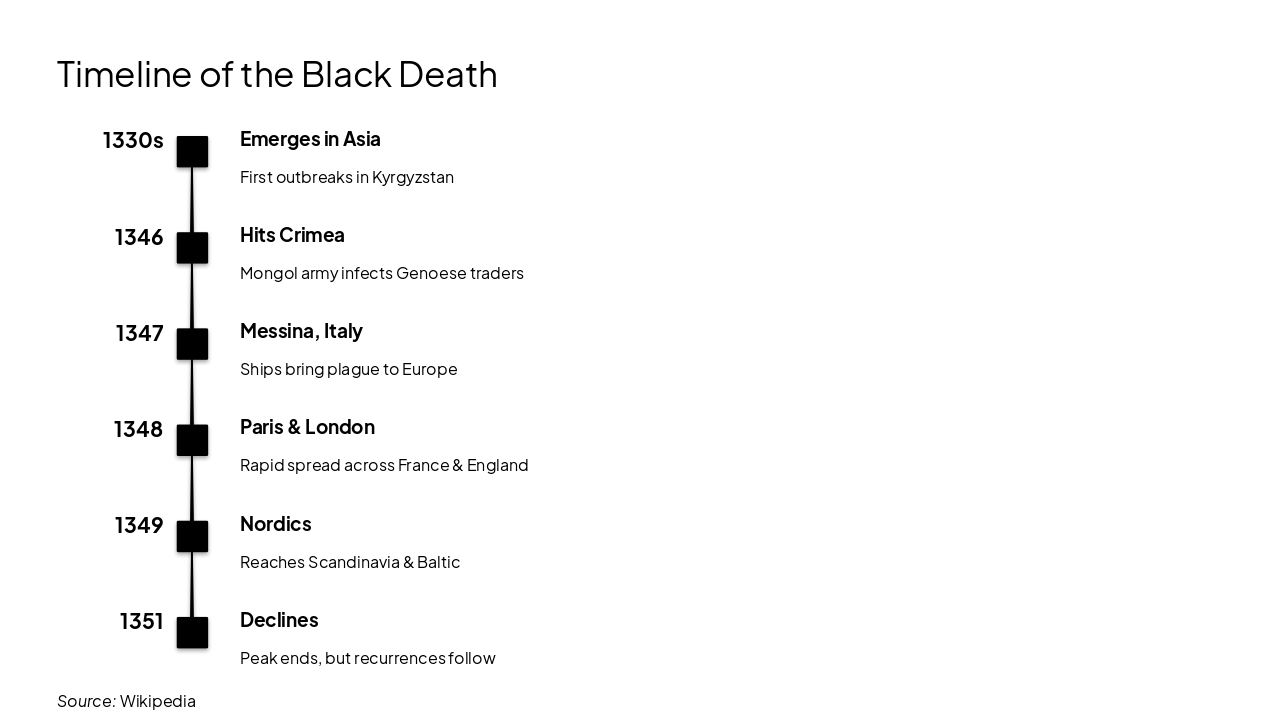 Timeline of the Black Death

1330s Emerges in Asia
First outbreaks in Kyrgyzstan

1346 Hits Crimea
Mongol army infects Genoese traders

1347 Messina, Italy
Ships bring plague to Europe

1348 Paris & London
Rapid spread across France & England

1349 Nordics
Reaches Scandinavia & Baltic

1351 Declines
Peak ends, but recurrences follow

Source: Wikipedia